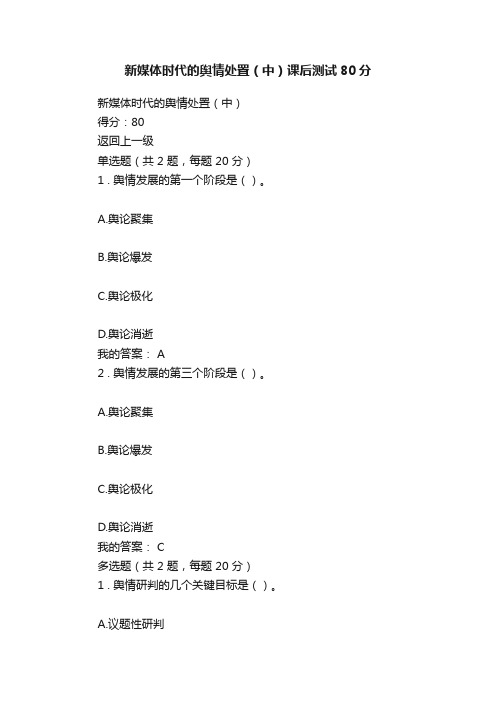 新媒体时代的舆情处置（中）课后测试 80 分

新媒体时代的舆情处置（中）
得分：80
返回上一级
单选题（共 2 题，每题 20 分）
1．舆情发展的第一个阶段是（ ）。

A.舆论聚集

B.舆论爆发

C.舆论极化

D.舆论消逝
我的答案： A
2．舆情发展的第三个阶段是（ ）。

A.舆论聚集

B.舆论爆发

C.舆论极化

D.舆论消逝
我的答案： C
多选题（共 2 题，每题 20 分）
1．舆情研判的几个关键目标是（ ）。

A.议题性研判